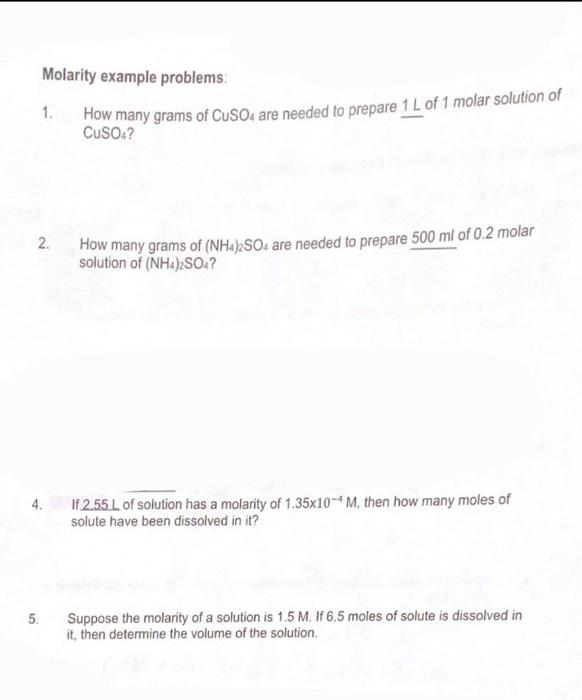 Molarity example problems:

1. How many grams of $CuSO_4$ are needed to prepare 1 L of 1 molar solution of $CuSO_4$?

2. How many grams of $(NH_4)_2SO_4$ are needed to prepare 500 ml of 0.2 molar solution of $(NH_4)_2SO_4$?

4. If 2.55 L of solution has a molarity of $1.35 \times 10^{-4}$ M, then how many moles of solute have been dissolved in it?

5. Suppose the molarity of a solution is 1.5 M. If 6.5 moles of solute is dissolved in it, then determine the volume of the solution.